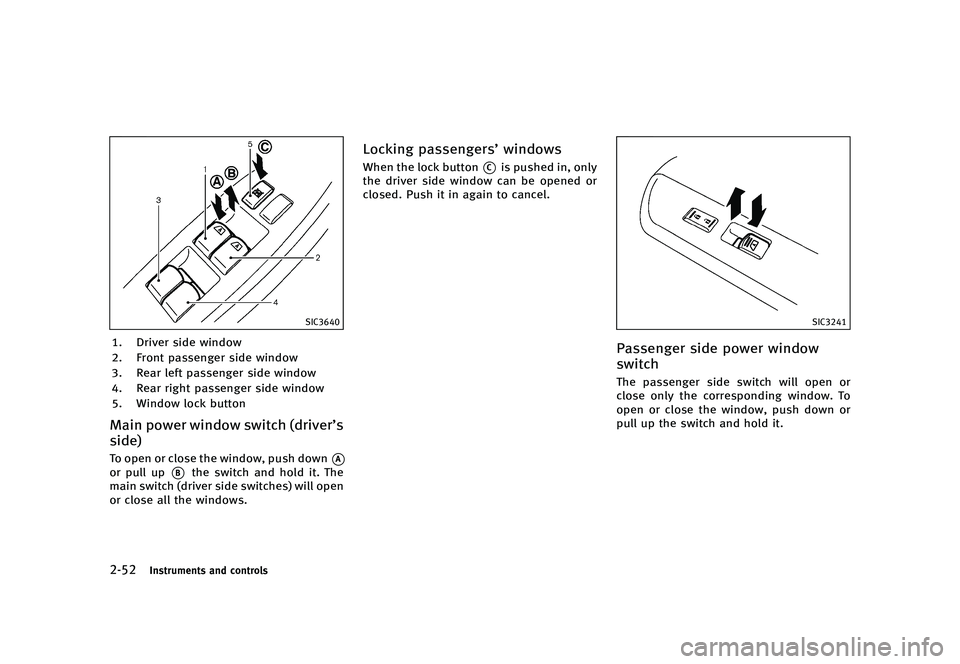 5
C
1
A
B
3
2
4
SIC3640

1. Driver side window
2. Front passenger side window
3. Rear left passenger side window
4. Rear right passenger side window
5. Window lock button

Main power window switch (driver's side)

To open or close the window, push down A or pull up B the switch and hold it. The main switch (driver side switches) will open or close all the windows.

Locking passengers' windows

When the lock button C is pushed in, only the driver side window can be opened or closed. Push it in again to cancel.

SIC3241

Passenger side power window switch

The passenger side switch will open or close only the corresponding window. To open or close the window, push down or pull up the switch and hold it.

2-52 Instruments and controls

carmanualsonline.info